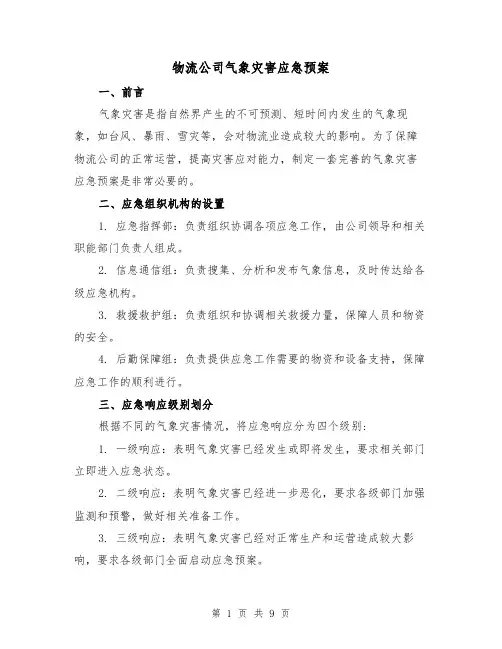 物流公司气象灾害应急预案

一、前言

气象灾害是指自然界产生的不可预测、短时间内发生的气象现象，如台风、暴雨、雪灾等，会对物流业造成较大的影响。为了保障物流公司的正常运营，提高灾害应对能力，制定一套完善的气象灾害应急预案是非常必要的。

二、应急组织机构的设置

1. 应急指挥部：负责组织协调各项应急工作，由公司领导和相关职能部门负责人组成。

2. 信息通信组：负责搜集、分析和发布气象信息，及时传达给各级应急机构。

3. 救援救护组：负责组织和协调相关救援力量，保障人员和物资的安全。

4. 后勤保障组：负责提供应急工作需要的物资和设备支持，保障应急工作的顺利进行。

三、应急响应级别划分

根据不同的气象灾害情况，将应急响应分为四个级别：

1. 一级响应：表明气象灾害已经发生或即将发生，要求相关部门立即进入应急状态。

2. 二级响应：表明气象灾害已经进一步恶化，要求各级部门加强监测和预警，做好相关准备工作。

3. 三级响应：表明气象灾害已经对正常生产和运营造成较大影响，要求各级部门全面启动应急预案。

第 1 页 共 9 页